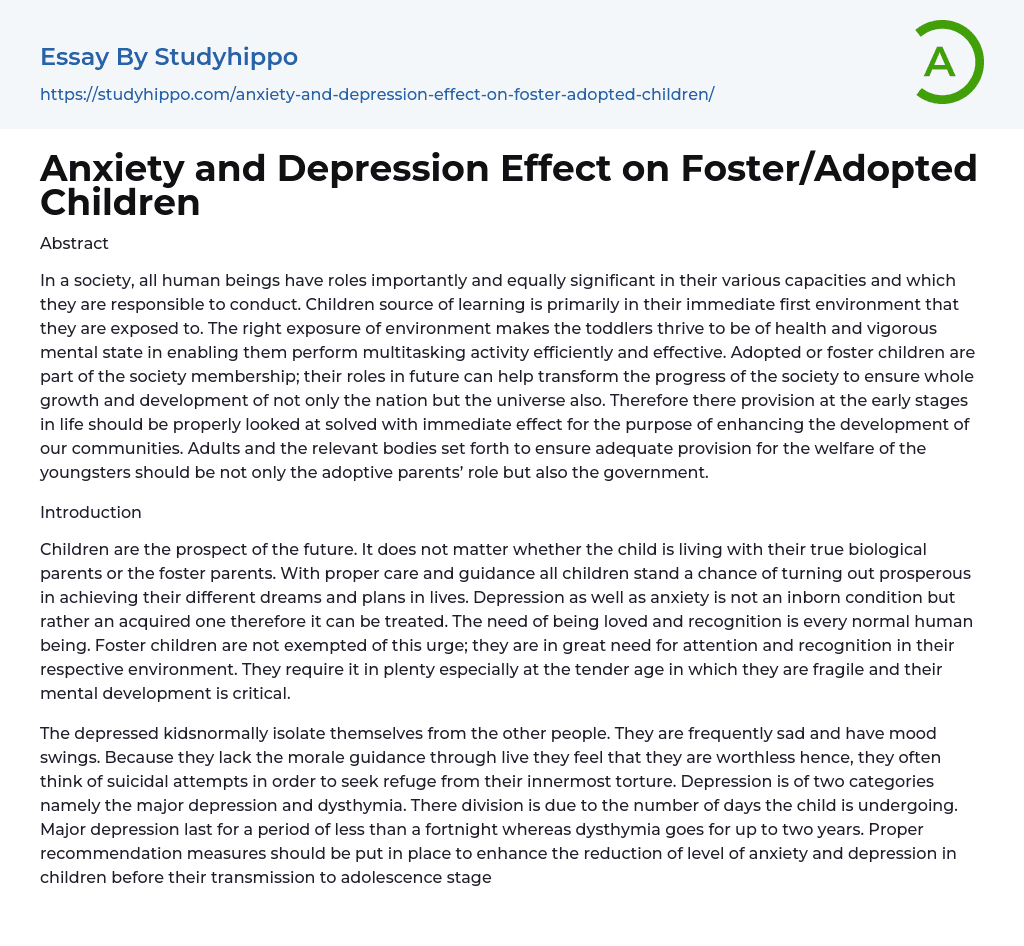 Essay By Studyhippo

https://studyhippo.com/anxiety-and-depression-effect-on-foster-adopted-children/

A

Anxiety and Depression Effect on Foster/Adopted Children

Abstract

In a society, all human beings have roles importantly and equally significant in their various capacities and which they are responsible to conduct. Children source of learning is primarily in their immediate first environment that they are exposed to. The right exposure of environment makes the toddlers thrive to be of health and vigorous mental state in enabling them perform multitasking activity efficiently and effective. Adopted or foster children are part of the society membership; their roles in future can help transform the progress of the society to ensure whole growth and development of not only the nation but the universe also. Therefore there provision at the early stages in life should be properly looked at solved with immediate effect for the purpose of enhancing the development of our communities. Adults and the relevant bodies set forth to ensure adequate provision for the welfare of the youngsters should be not only the adoptive parents' role but also the government.

Introduction

Children are the prospect of the future. It does not matter whether the child is living with their true biological parents or the foster parents. With proper care and guidance all children stand a chance of turning out prosperous in achieving their different dreams and plans in lives. Depression as well as anxiety is not an inborn condition but rather an acquired one therefore it can be treated. The need of being loved and recognition is every normal human being. Foster children are not exempted of this urge; they are in great need for attention and recognition in their respective environment. They require it in plenty especially at the tender age in which they are fragile and their mental development is critical.

The depressed kidsnormally isolate themselves from the other people. They are frequently sad and have mood swings. Because they lack the morale guidance through live they feel that they are worthless hence, they often think of suicidal attempts in order to seek refuge from their innermost torture. Depression is of two categories namely the major depression and dysthymia. There division is due to the number of days the child is undergoing. Major depression last for a period of less than a fortnight whereas dysthymia goes for up to two years. Proper recommendation measures should be put in place to enhance the reduction of level of anxiety and depression in children before their transmission to adolescence stage